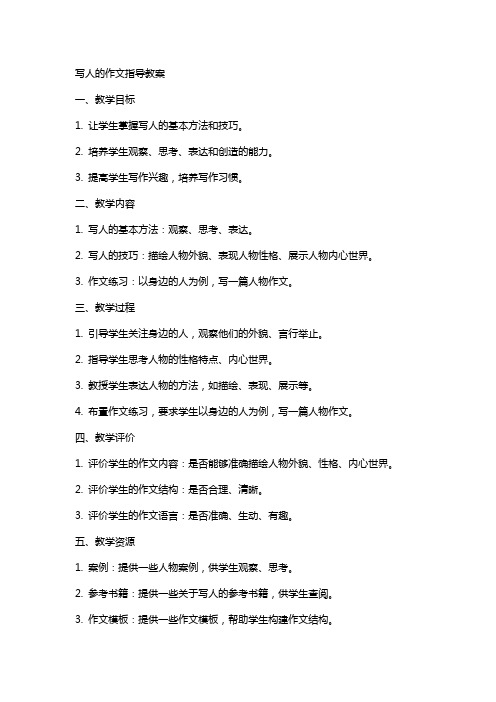 写人的作文指导教案

一、教学目标

1. 让学生掌握写人的基本方法和技巧。

2. 培养学生观察、思考、表达和创造的能力。

3. 提高学生写作兴趣，培养写作习惯。

二、教学内容

1. 写人的基本方法：观察、思考、表达。

2. 写人的技巧：描绘人物外貌、表现人物性格、展示人物内心世界。

3. 作文练习：以身边的人为例，写一篇人物作文。

三、教学过程

1. 引导学生关注身边的人，观察他们的外貌、言行举止。

2. 指导学生思考人物的性格特点、内心世界。

3. 教授学生表达人物的方法，如描绘、表现、展示等。

4. 布置作文练习，要求学生以身边的人为例，写一篇人物作文。

四、教学评价

1. 评价学生的作文内容：是否能够准确描绘人物外貌、性格、内心世界。

2. 评价学生的作文结构：是否合理、清晰。

3. 评价学生的作文语言：是否准确、生动、有趣。

五、教学资源

1. 案例：提供一些人物案例，供学生观察、思考。

2. 参考书籍：提供一些关于写人的参考书籍，供学生查阅。

3. 作文模板：提供一些作文模板，帮助学生构建作文结构。